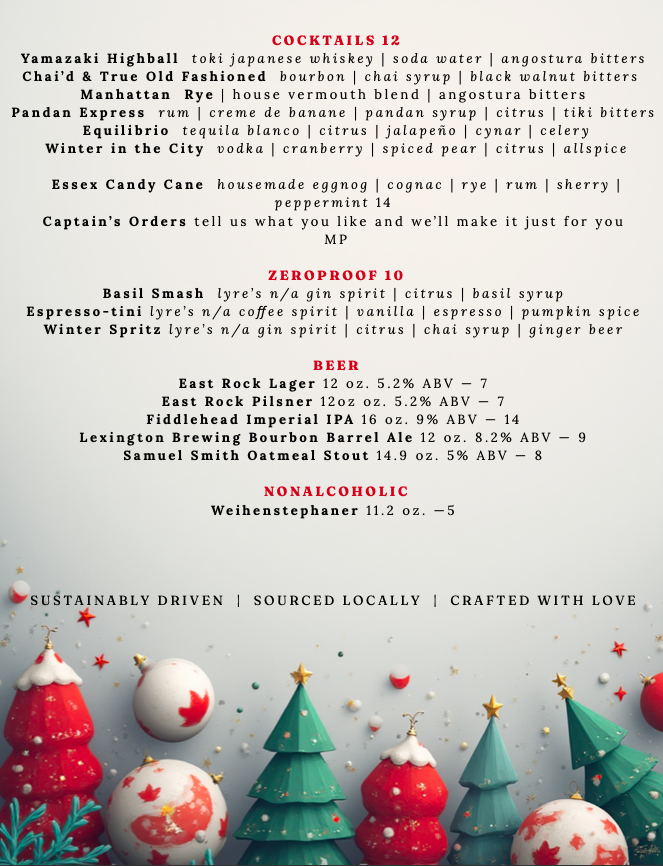 COCKTAILS 12

Yamazaki Highball toki japanese whiskey | soda water | angostura bitters
Chai'd & True Old Fashioned bourbon | chai syrup | black walnut bitters
Manhattan Rye | house vermouth blend | angostura bitters
Pandan Express rum | creme de banane | pandan syrup | citrus | tiki bitters
Equilibrio tequila blanco | citrus | jalapeño | cynar | celery
Winter in the City vodka | cranberry | spiced pear | citrus | allspice

Essex Candy Cane housemade eggnog | cognac | rye | rum | sherry | peppermint 14
Captain's Orders tell us what you like and we'll make it just for you MP

ZEROPROOF 10

Basil Smash lyre's n/a gin spirit | citrus | basil syrup
Espresso-tini lyre's n/a coffee spirit | vanilla | espresso | pumpkin spice
Winter Spritz lyre's n/a gin spirit | citrus | chai syrup | ginger beer

BEER

East Rock Lager 12 oz. 5.2% ABV — 7
East Rock Pilsner 12oz oz. 5.2% ABV — 7
Fiddlehead Imperial IPA 16 oz. 9% ABV — 14
Lexington Brewing Bourbon Barrel Ale 12 oz. 8.2% ABV — 9
Samuel Smith Oatmeal Stout 14.9 oz. 5% ABV — 8

NONALCOHOLIC

Weihenstephaner 11.2 oz. —5

SUSTAINABLY DRIVEN | SOURCED LOCALLY | CRAFTED WITH LOVE